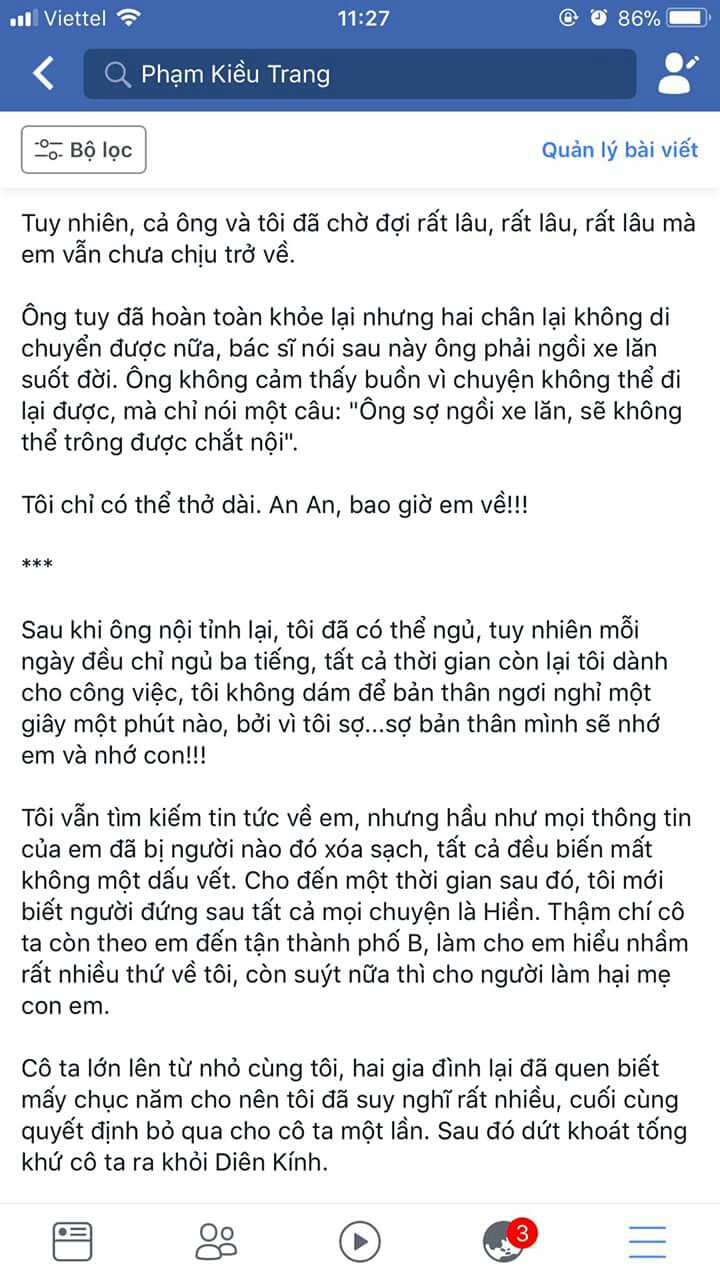 Viettel 11:27 86%

Phạm Kiều Trang

Bộ lọc

Quản lý bài viết

Tuy nhiên, cả ông và tôi đã chờ đợi rất lâu, rất lâu, rất lâu mà em vẫn chưa chịu trở về.

Ông tuy đã hoàn toàn khỏe lại nhưng hai chân lại không di chuyển được nữa, bác sĩ nói sau này ông phải ngồi xe lăn suốt đời. Ông không cảm thấy buồn vì chuyện không thể đi lại được, mà chỉ nói một câu: "Ông sợ ngồi xe lăn, sẽ không thể trông được chắt nội".

Tôi chỉ có thể thở dài. An An, bao giờ em về!!!

***

Sau khi ông nội tỉnh lại, tôi đã có thể ngủ, tuy nhiên mỗi ngày đều chỉ ngủ ba tiếng, tất cả thời gian còn lại tôi dành cho công việc, tôi không dám để bản thân ngơi nghỉ một giây một phút nào, bởi vì tôi sợ...sợ bản thân mình sẽ nhớ em và nhớ con!!!

Tôi vẫn tìm kiếm tin tức về em, nhưng hầu như mọi thông tin của em đã bị người nào đó xóa sạch, tất cả đều biến mất không một dấu vết. Cho đến một thời gian sau đó, tôi mới biết người đứng sau tất cả mọi chuyện là Hiền. Thậm chí cô ta còn theo em đến tận thành phố B, làm cho em hiểu nhầm rất nhiều thứ về tôi, còn suýt nữa thì cho người làm hại mẹ con em.

Cô ta lớn lên từ nhỏ cùng tôi, hai gia đình lại đã quen biết mấy chục năm cho nên tôi đã suy nghĩ rất nhiều, cuối cùng quyết định bỏ qua cho cô ta một lần. Sau đó dứt khoát tống khứ cô ta ra khỏi Diên Kính.

3